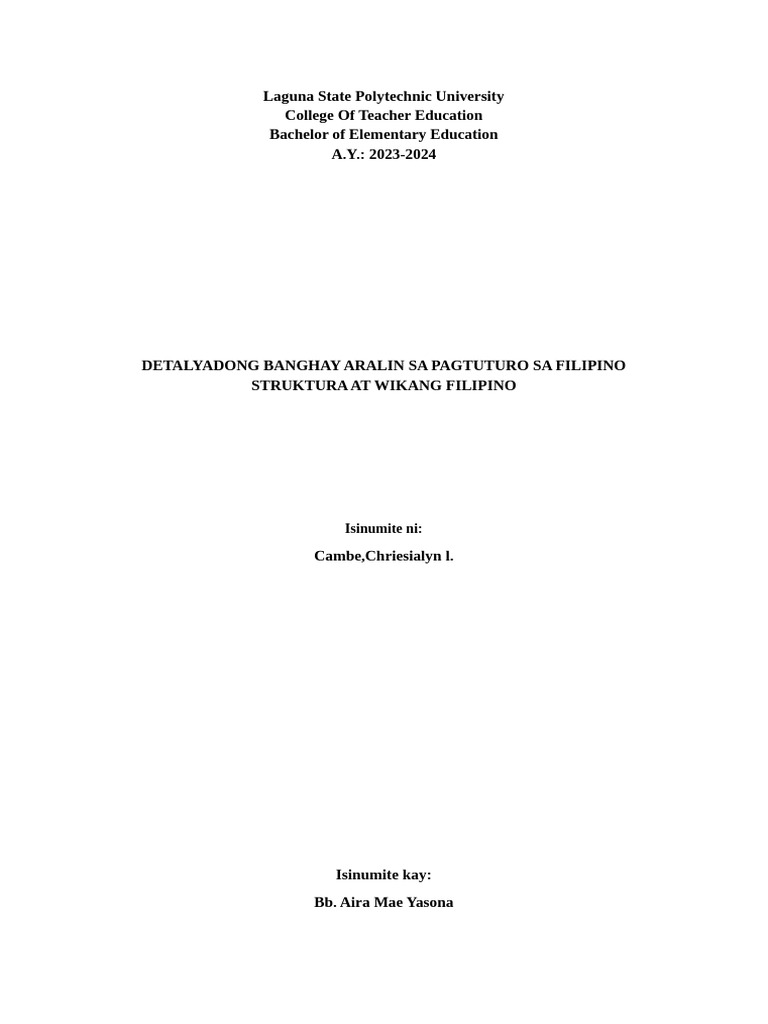 Laguna State Polytechnic University
College Of Teacher Education
Bachelor of Elementary Education
A.Y.: 2023-2024

DETALYADONG BANGHAY ARALIN SA PAGTUTURO SA FILIPINO
STRUKTURA AT WIKANG FILIPINO

Isinumite ni:

Cambe,Chriesialyn l.

Isinumite kay:

Bb. Aira Mae Yasona